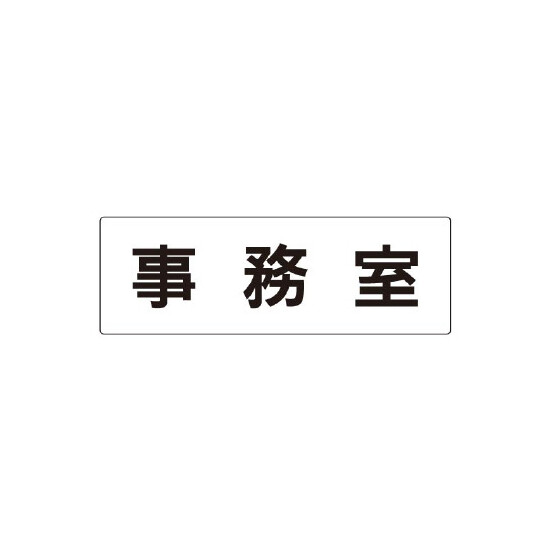 事務室